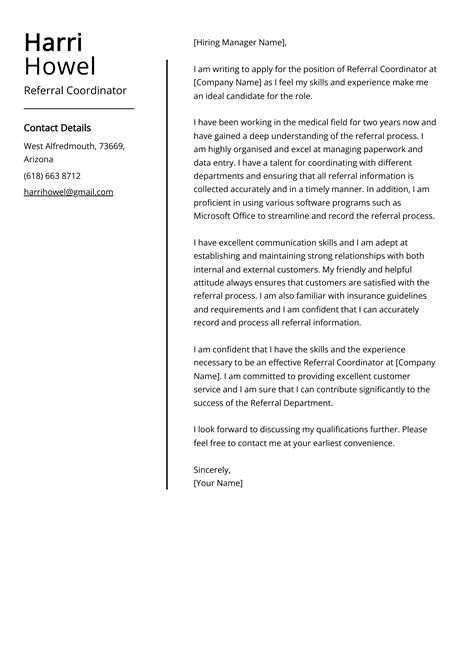 Harri
Howel

Referral Coordinator

Contact Details

West Alfredmouth, 73669, Arizona

(618) 663 8712

harrihowel@gmail.com

[Hiring Manager Name],

I am writing to apply for the position of Referral Coordinator at [Company Name] as I feel my skills and experience make me an ideal candidate for the role.

I have been working in the medical field for two years now and have gained a deep understanding of the referral process. I am highly organised and excel at managing paperwork and data entry. I have a talent for coordinating with different departments and ensuring that all referral information is collected accurately and in a timely manner. In addition, I am proficient in using various software programs such as Microsoft Office to streamline and record the referral process.

I have excellent communication skills and I am adept at establishing and maintaining strong relationships with both internal and external customers. My friendly and helpful attitude always ensures that customers are satisfied with the referral process. I am also familiar with insurance guidelines and requirements and I am confident that I can accurately record and process all referral information.

I am confident that I have the skills and the experience necessary to be an effective Referral Coordinator at [Company Name]. I am committed to providing excellent customer service and I am sure that I can contribute significantly to the success of the Referral Department.

I look forward to discussing my qualifications further. Please feel free to contact me at your earliest convenience.

Sincerely,
[Your Name]